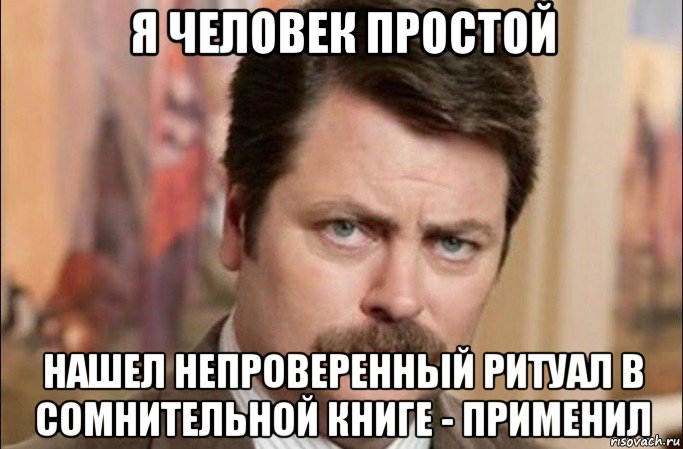 Я ЧЕЛОВЕК ПРОСТОЙ

НАШЕЛ НЕПРОВЕРЕННЫЙ РИТУАЛ В СОМНИТЕЛЬНОЙ КНИГЕ - ПРИМЕНИЛ

risovach.ru